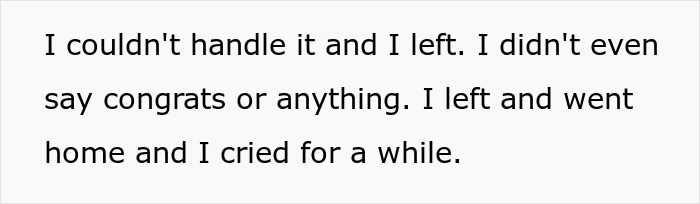 I couldn't handle it and I left. I didn't even say congrats or anything. I left and went home and I cried for a while.